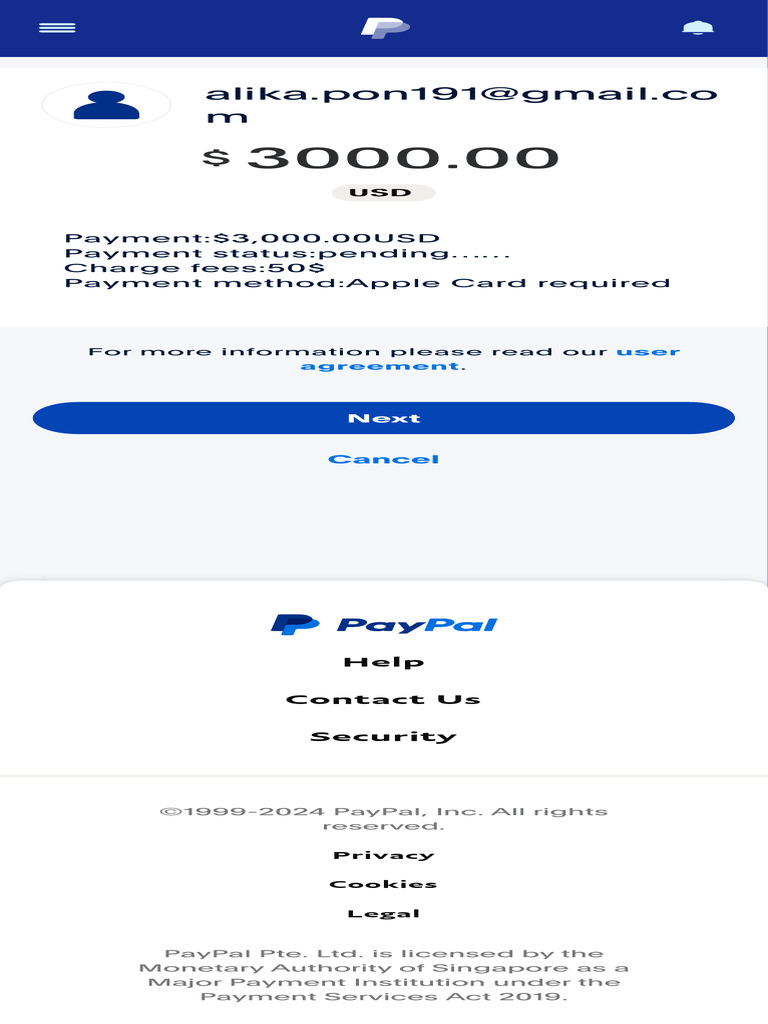 alika.pon191@gmail.com

$ 3000.00

USD

Payment:$3,000.00USD
Payment status:pending......
Charge fees:50$
Payment method:Apple Card required

For more information please read our user agreement.

Next

Cancel

PayPal

Help

Contact Us

Security

©1999-2024 PayPal, Inc. All rights reserved.

Privacy

Cookies

Legal

PayPal Pte. Ltd. is licensed by the Monetary Authority of Singapore as a Major Payment Institution under the Payment Services Act 2019.